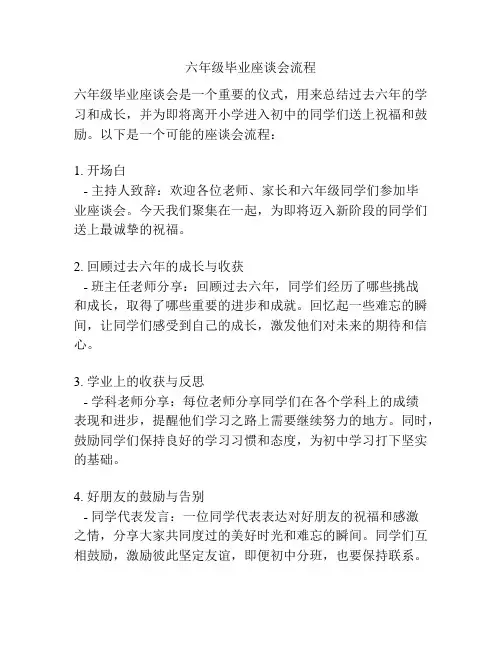 六年级毕业座谈会流程

六年级毕业座谈会是一个重要的仪式，用来总结过去六年的学习和成长，并为即将离开小学进入初中的同学们送上祝福和鼓励。以下是一个可能的座谈会流程：

1. 开场白
- 主持人致辞：欢迎各位老师、家长和六年级同学们参加毕业座谈会。今天我们聚集在一起，为即将迈入新阶段的同学们送上最诚挚的祝福。

2. 回顾过去六年的成长与收获
- 班主任老师分享：回顾过去六年，同学们经历了哪些挑战和成长，取得了哪些重要的进步和成就。回忆起一些难忘的瞬间，让同学们感受到自己的成长，激发他们对未来的期待和信心。

3. 学业上的收获与反思
- 学科老师分享：每位老师分享同学们在各个学科上的成绩表现和进步，提醒他们学习之路上需要继续努力的地方。同时，鼓励同学们保持良好的学习习惯和态度，为初中学习打下坚实的基础。

4. 好朋友的鼓励与告别
- 同学代表发言：一位同学代表表达对好朋友的祝福和感激之情，分享大家共同度过的美好时光和难忘的瞬间。同学们互相鼓励，激励彼此坚定友谊，即便初中分班，也要保持联系。